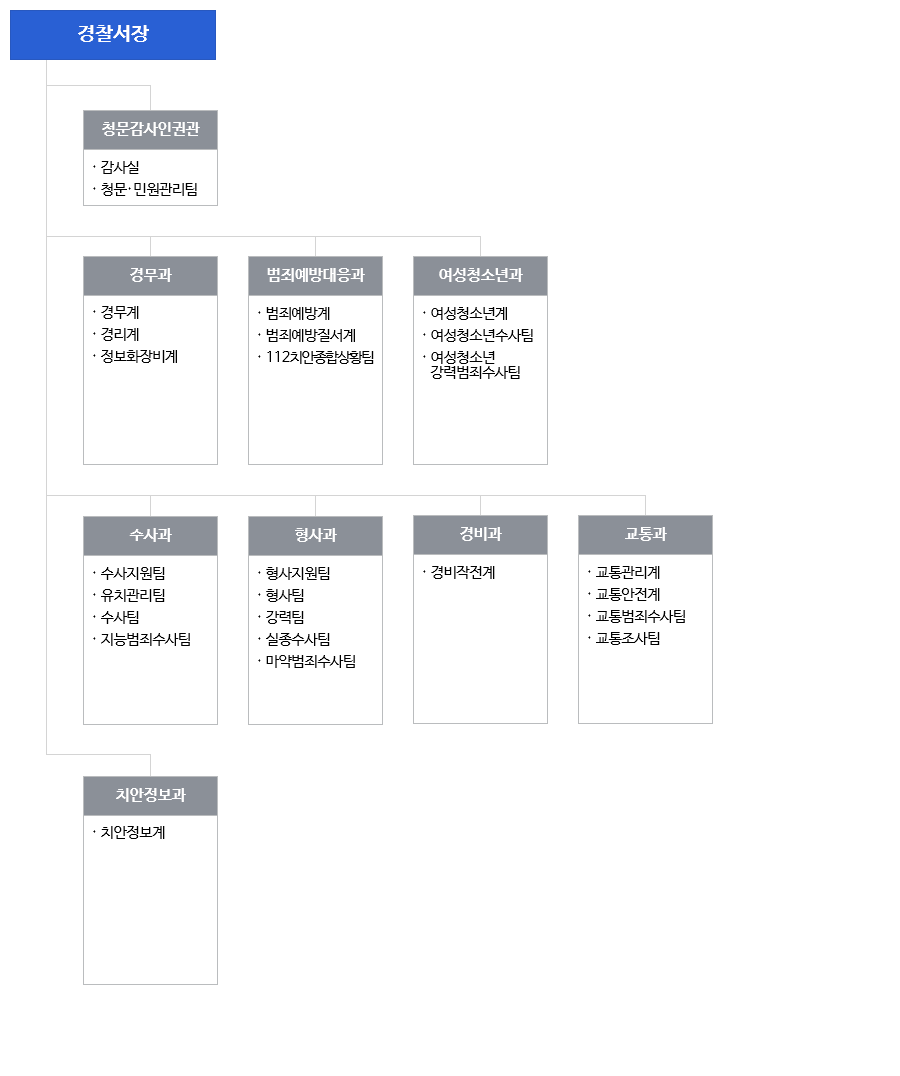 경찰서장

청문감사인권관
· 감사실
· 청문·민원관리팀

경무과
· 경무계
· 경리계
· 정보화장비계

범죄예방대응과
· 범죄예방계
· 범죄예방질서계
· 112치안종합상황팀

여성청소년과
· 여성청소년계
· 여성청소년수사팀
· 여성청소년 강력범죄수사팀

수사과
· 수사지원팀
· 유치관리팀
· 수사팀
· 지능범죄수사팀

형사과
· 형사지원팀
· 형사팀
· 강력팀
· 실종수사팀
· 마약범죄수사팀

경비과
· 경비작전계

교통과
· 교통관리계
· 교통안전계
· 교통범죄수사팀
· 교통조사팀

치안정보과
· 치안정보계